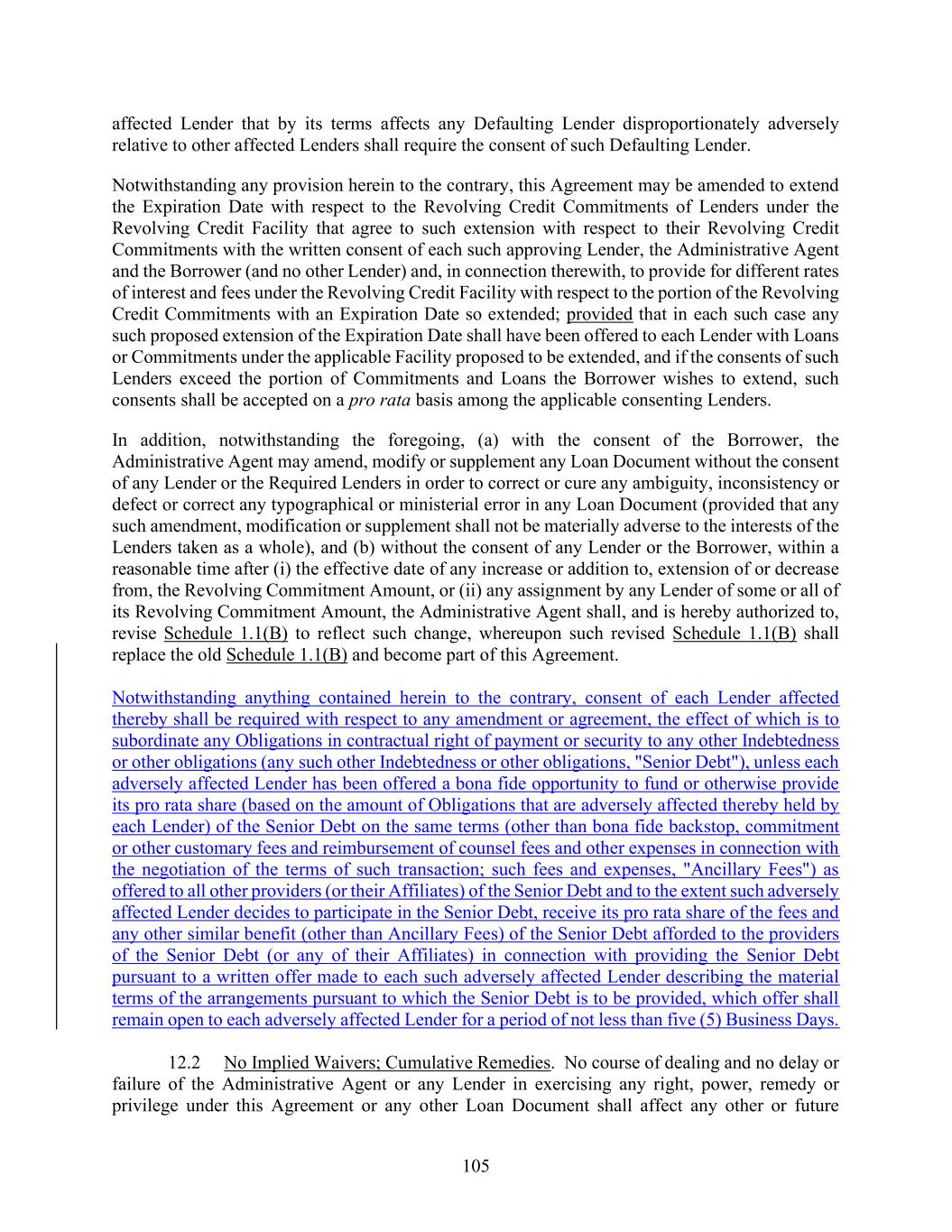 affected Lender that by its terms affects any Defaulting Lender disproportionately adversely relative to other affected Lenders shall require the consent of such Defaulting Lender.

Notwithstanding any provision herein to the contrary, this Agreement may be amended to extend the Expiration Date with respect to the Revolving Credit Commitments of Lenders under the Revolving Credit Facility that agree to such extension with respect to their Revolving Credit Commitments with the written consent of each such approving Lender, the Administrative Agent and the Borrower (and no other Lender) and, in connection therewith, to provide for different rates of interest and fees under the Revolving Credit Facility with respect to the portion of the Revolving Credit Commitments with an Expiration Date so extended; provided that in each such case any such proposed extension of the Expiration Date shall have been offered to each Lender with Loans or Commitments under the applicable Facility proposed to be extended, and if the consents of such Lenders exceed the portion of Commitments and Loans the Borrower wishes to extend, such consents shall be accepted on a pro rata basis among the applicable consenting Lenders.

In addition, notwithstanding the foregoing, (a) with the consent of the Borrower, the Administrative Agent may amend, modify or supplement any Loan Document without the consent of any Lender or the Required Lenders in order to correct or cure any ambiguity, inconsistency or defect or correct any typographical or ministerial error in any Loan Document (provided that any such amendment, modification or supplement shall not be materially adverse to the interests of the Lenders taken as a whole), and (b) without the consent of any Lender or the Borrower, within a reasonable time after (i) the effective date of any increase or addition to, extension of or decrease from, the Revolving Commitment Amount, or (ii) any assignment by any Lender of some or all of its Revolving Commitment Amount, the Administrative Agent shall, and is hereby authorized to, revise Schedule 1.1(B) to reflect such change, whereupon such revised Schedule 1.1(B) shall replace the old Schedule 1.1(B) and become part of this Agreement.

Notwithstanding anything contained herein to the contrary, consent of each Lender affected thereby shall be required with respect to any amendment or agreement, the effect of which is to subordinate any Obligations in contractual right of payment or security to any other Indebtedness or other obligations (any such other Indebtedness or other obligations, "Senior Debt"), unless each adversely affected Lender has been offered a bona fide opportunity to fund or otherwise provide its pro rata share (based on the amount of Obligations that are adversely affected thereby held by each Lender) of the Senior Debt on the same terms (other than bona fide backstop, commitment or other customary fees and reimbursement of counsel fees and other expenses in connection with the negotiation of the terms of such transaction; such fees and expenses, "Ancillary Fees") as offered to all other providers (or their Affiliates) of the Senior Debt and to the extent such adversely affected Lender decides to participate in the Senior Debt, receive its pro rata share of the fees and any other similar benefit (other than Ancillary Fees) of the Senior Debt afforded to the providers of the Senior Debt (or any of their Affiliates) in connection with providing the Senior Debt pursuant to a written offer made to each such adversely affected Lender describing the material terms of the arrangements pursuant to which the Senior Debt is to be provided, which offer shall remain open to each adversely affected Lender for a period of not less than five (5) Business Days.

12.2 No Implied Waivers; Cumulative Remedies. No course of dealing and no delay or failure of the Administrative Agent or any Lender in exercising any right, power, remedy or privilege under this Agreement or any other Loan Document shall affect any other or future

105